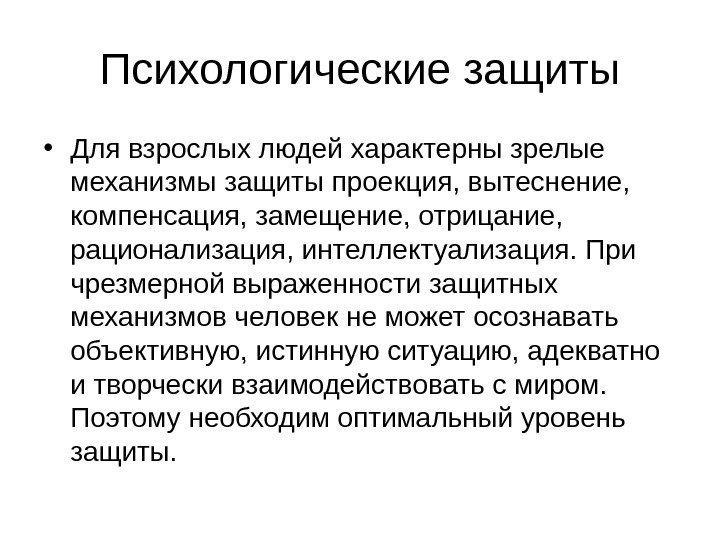 Психологические защиты

• Для взрослых людей характерны зрелые механизмы защиты проекция, вытеснение, компенсация, замещение, отрицание, рационализация, интеллектуализация. При чрезмерной выраженности защитных механизмов человек не может осознавать объективную, истинную ситуацию, адекватно и творчески взаимодействовать с миром. Поэтому необходим оптимальный уровень защиты.